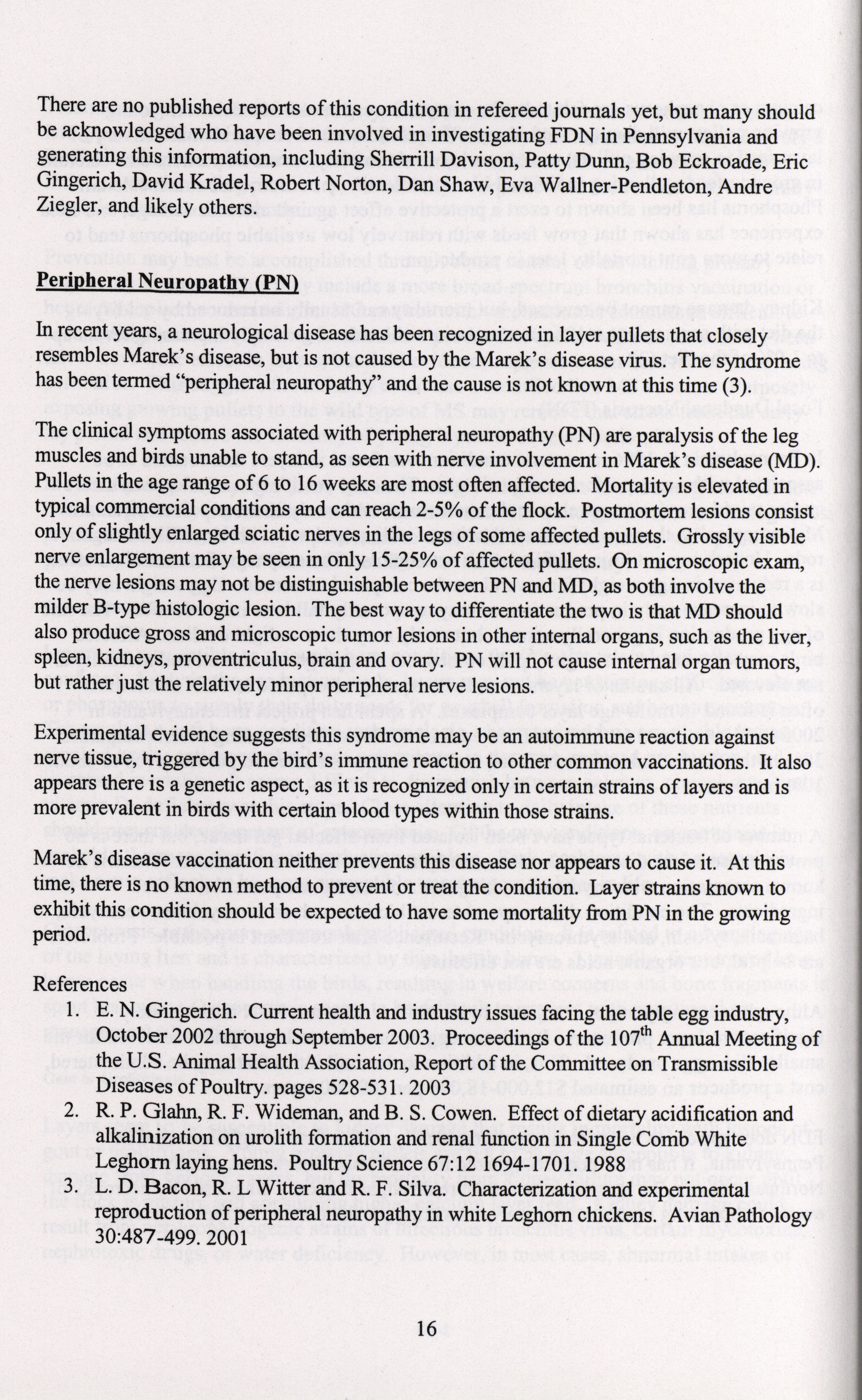 There are no published reports of this condition in refereed journals yet, but many should be acknowledged who have been involved in investigating FDN in Pennsylvania and generating this information, including Sherrill Davison, Patty Dunn, Bob Eckroade, Eric Gingerich, David Kradel, Robert Norton, Dan Shaw, Eva Wallner-Pendleton, Andre Ziegler, and likely others.

Peripheral Neuropathy (PN)

In recent years, a neurological disease has been recognized in layer pullets that closely resembles Marek's disease, but is not caused by the Marek's disease virus. The syndrome has been termed "peripheral neuropathy" and the cause is not known at this time (3).

The clinical symptoms associated with peripheral neuropathy (PN) are paralysis of the leg muscles and birds unable to stand, as seen with nerve involvement in Marek's disease (MD). Pullets in the age range of 6 to 16 weeks are most often affected. Mortality is elevated in typical commercial conditions and can reach 2-5% of the flock. Postmortem lesions consist only of slightly enlarged sciatic nerves in the legs of some affected pullets. Grossly visible nerve enlargement may be seen in only 15-25% of affected pullets. On microscopic exam, the nerve lesions may not be distinguishable between PN and MD, as both involve the milder B-type histologic lesion. The best way to differentiate the two is that MD should also produce gross and microscopic tumor lesions in other internal organs, such as the liver, spleen, kidneys, proventriculus, brain and ovary. PN will not cause internal organ tumors, but rather just the relatively minor peripheral nerve lesions.

Experimental evidence suggests this syndrome may be an autoimmune reaction against nerve tissue, triggered by the bird's immune reaction to other common vaccinations. It also appears there is a genetic aspect, as it is recognized only in certain strains of layers and is more prevalent in birds with certain blood types within those strains.

Marek's disease vaccination neither prevents this disease nor appears to cause it. At this time, there is no known method to prevent or treat the condition. Layer strains known to exhibit this condition should be expected to have some mortality from PN in the growing period.

References
1. E. N. Gingerich. Current health and industry issues facing the table egg industry, October 2002 through September 2003. Proceedings of the 107$^{th}$ Annual Meeting of the U.S. Animal Health Association, Report of the Committee on Transmissible Diseases of Poultry. pages 528-531. 2003
2. R. P. Glahn, R. F. Wideman, and B. S. Cowen. Effect of dietary acidification and alkalinization on urolith formation and renal function in Single Comb White Leghorn laying hens. Poultry Science 67:12 1694-1701. 1988
3. L. D. Bacon, R. L Witter and R. F. Silva. Characterization and experimental reproduction of peripheral neuropathy in white Leghorn chickens. Avian Pathology 30:487-499. 2001

16